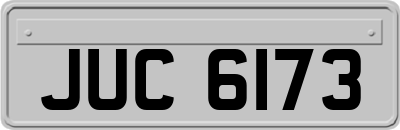 JUC 6173